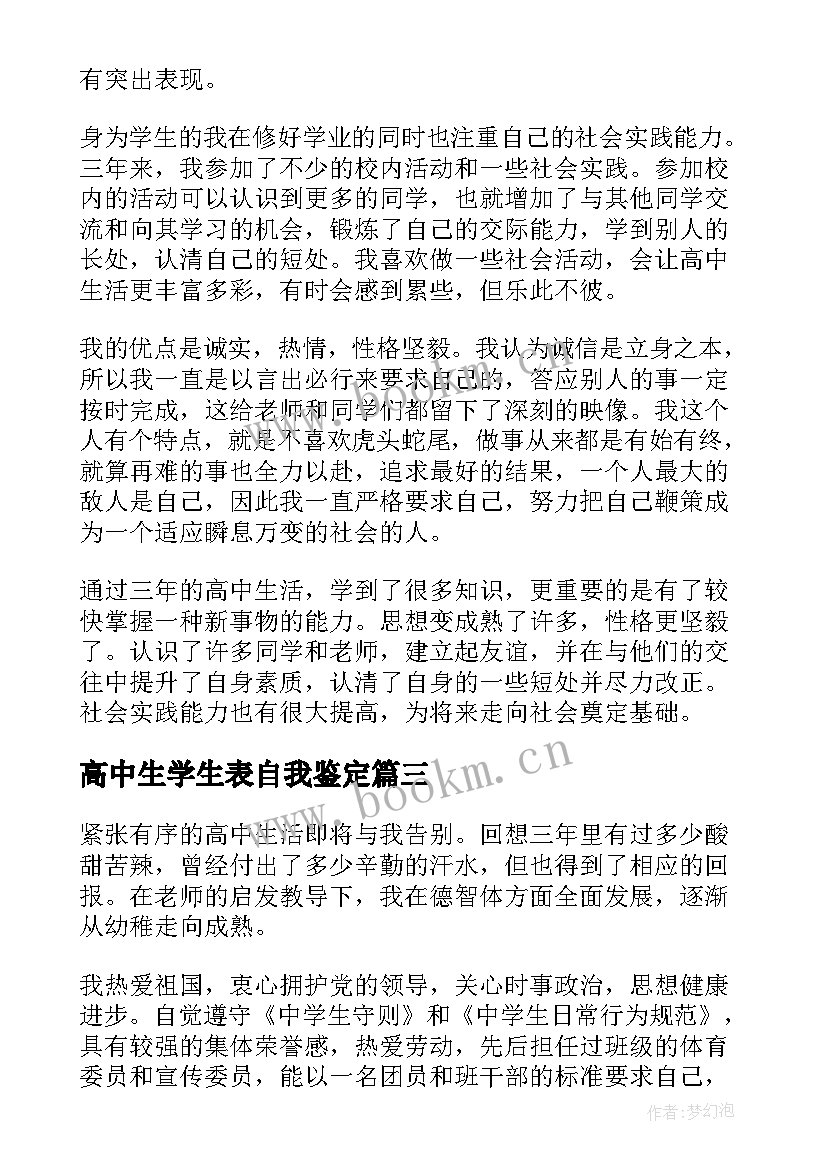 有突出表现。

身为学生的我在修好学业的同时也注重自己的社会实践能力。三年来，我参加了不少的校内活动和一些社会实践。参加校内的活动可以认识到更多的同学，也就增加了与其他同学交流和向其学习的机会，锻炼了自己的交际能力，学到别人的长处，认清自己的短处。我喜欢做一些社会活动，会让高中生活更丰富多彩，有时会感到累些，但乐此不彼。

我的优点是诚实，热情，性格坚毅。我认为诚信是立身之本，所以我一直是以言出必行来要求自己的，答应别人的事一定按时完成，这给老师和同学们都留下了深刻的映像。我这个人有个特点，就是不喜欢虎头蛇尾，做事从来都是有始有终，就算再难的事也全力以赴，追求最好的结果，一个人最大的敌人是自己，因此我一直严格要求自己，努力把自己鞭策成为一个适应瞬息万变的社会的人。

通过三年的高中生活，学到了很多知识，更重要的是有了较快掌握一种新事物的能力。思想变成熟了许多，性格更坚毅了。认识了许多同学和老师，建立起友谊，并在与他们的交往中提升了自身素质，认清了自身的一些短处并尽力改正。社会实践能力也有很大提高，为将来走向社会奠定基础。

高中生学生表自我鉴定篇三

www.bookm.cn

紧张有序的高中生活即将与我告别。回想三年里有过多少酸甜苦辣，曾经付出了多少辛勤的汗水，但也得到了相应的回报。在老师的启发教导下，我在德智体方面全面发展，逐渐从幼稚走向成熟。

我热爱祖国，衷心拥护党的领导，关心时事政治，思想健康进步。自觉遵守《中学生守则》和《中学生日常行为规范》，具有较强的集体荣誉感，热爱劳动，先后担任过班级的体育委员和宣传委员，能以一名团员和班干部的标准要求自己，

作者：梦幻泡